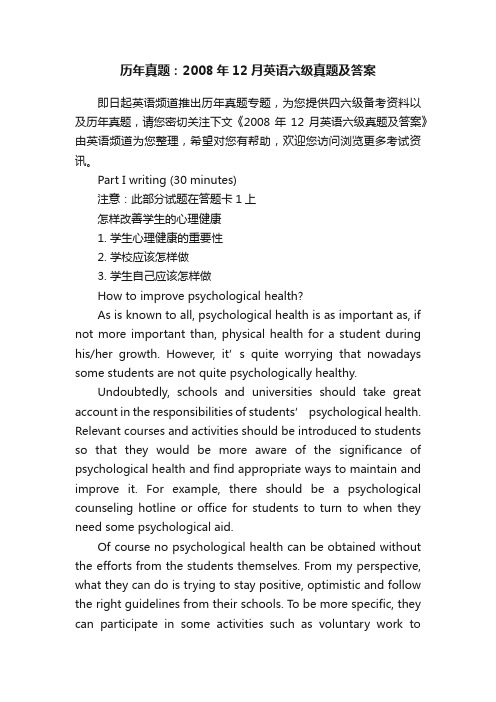 历年真题：2008 年 12 月英语六级真题及答案

即日起英语频道推出历年真题专题，为您提供四六级备考资料以及历年真题，请您密切关注下文《2008 年 12 月英语六级真题及答案》由英语频道为您整理，希望对您有帮助，欢迎您访问浏览更多考试资讯。

Part I writing (30 minutes)

注意：此部分试题在答题卡 1 上

怎样改善学生的心理健康

1. 学生心理健康的重要性

2. 学校应该怎样做

3. 学生自己应该怎样做

How to improve psychological health?

As is known to all, psychological health is as important as, if not more important than, physical health for a student during his/her growth. However, it’ s quite worrying that nowadays some students are not quite psychologically healthy.

Undoubtedly, schools and universities should take great account in the responsibilities of students’ psychological health. Relevant courses and activities should be introduced to students so that they would be more aware of the significance of psychological health and find appropriate ways to maintain and improve it. For example, there should be a psychological counseling hotline or office for students to turn to when they need some psychological aid.

Of course no psychological health can be obtained without the efforts from the students themselves. From my perspective, what they can do is trying to stay positive, optimistic and follow the right guidelines from their schools. To be more specific, they can participate in some activities such as voluntary work to